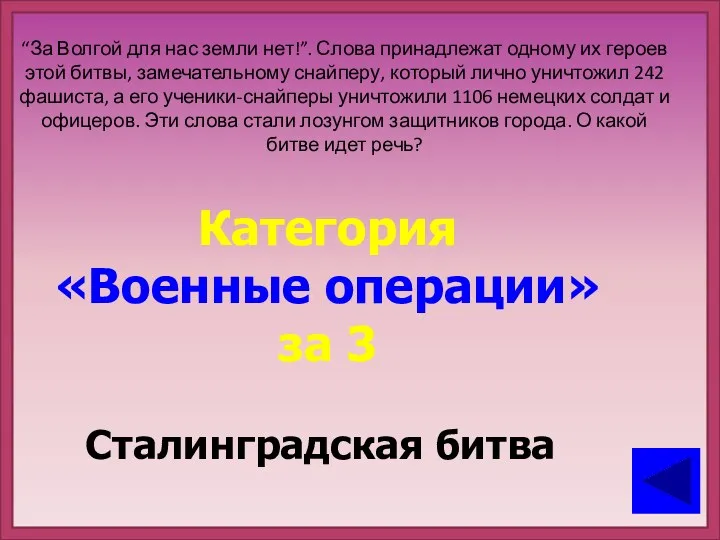 “За Волгой для нас земли нет!”. Слова принадлежат одному их героев этой битвы, замечательному снайперу, который лично уничтожил 242 фашиста, а его ученики-снайперы уничтожили 1106 немецких солдат и офицеров. Эти слова стали лозунгом защитников города. О какой битве идет речь?

Категория «Военные операции» за 3

Сталинградская битва